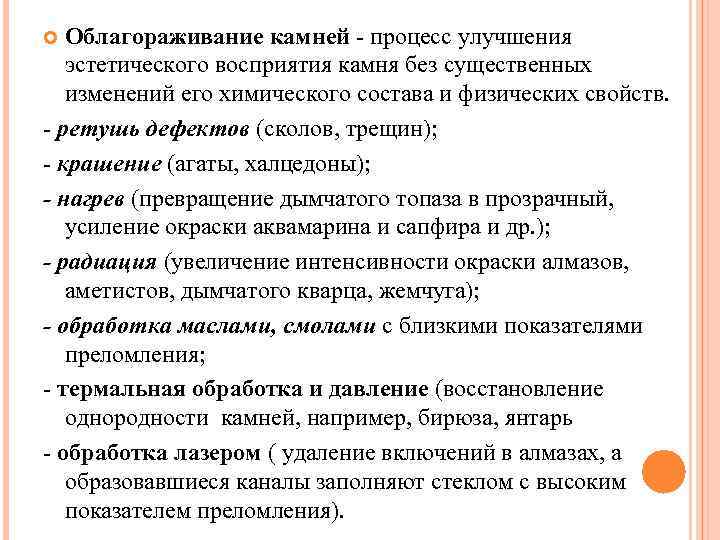 Облагораживание камней - процесс улучшения эстетического восприятия камня без существенных изменений его химического состава и физических свойств.

- ретушь дефектов (сколов, трещин);

- крашение (агаты, халцедоны);

- нагрев (превращение дымчатого топаза в прозрачный, усиление окраски аквамарина и сапфира и др.);

- радиация (увеличение интенсивности окраски алмазов, аметистов, дымчатого кварца, жемчуга);

- обработка маслами, смолами с близкими показателями преломления;

- термальная обработка и давление (восстановление однородности камней, например, бирюза, янтарь

- обработка лазером ( удаление включений в алмазах, а образовавшиеся каналы заполняют стеклом с высоким показателем преломления).